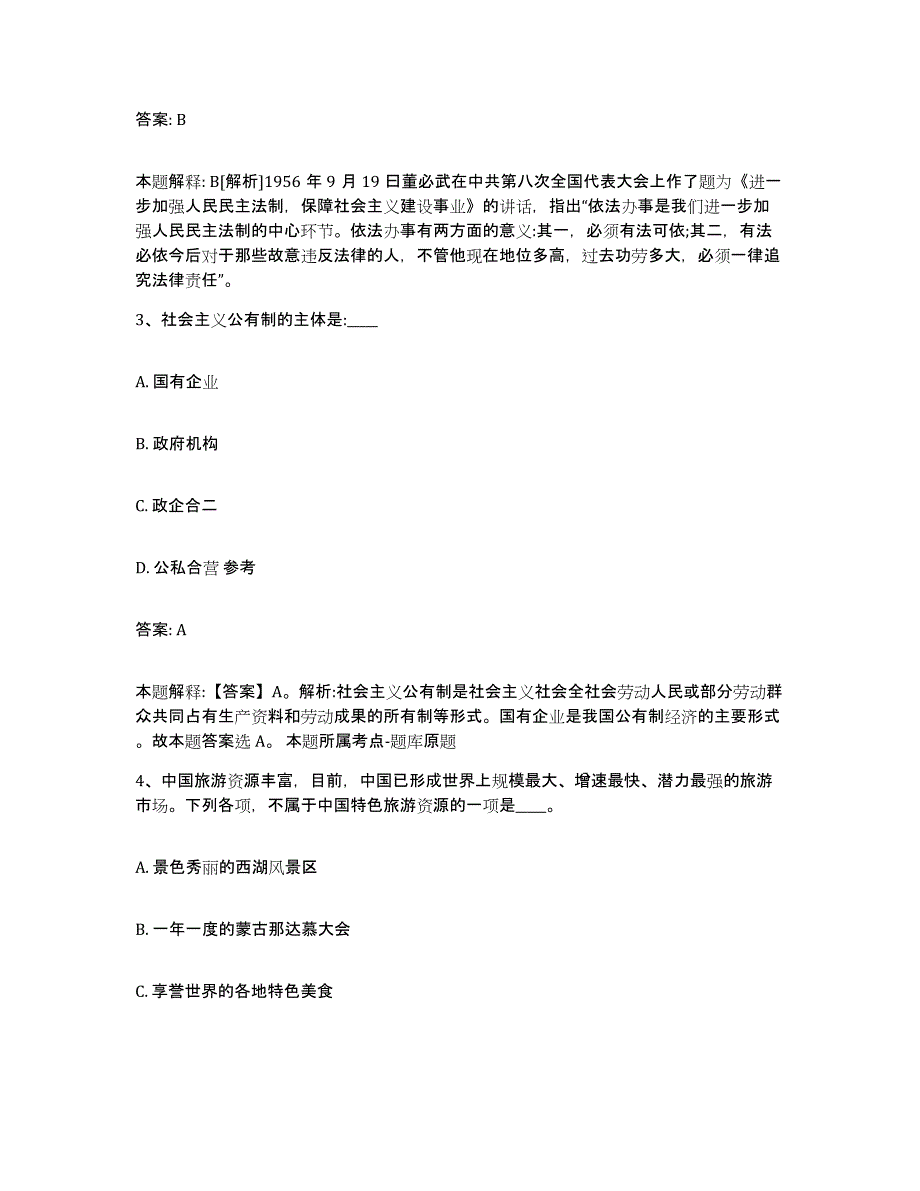 答案: B

本题解释: B[解析]1956 年 9 月 19 日董必武在中共第八次全国代表大会上作了题为《进一步加强人民民主法制，保障社会主义建设事业》的讲话，指出“依法办事是我们进一步加强人民民主法制的中心环节。依法办事有两方面的意义:其一，必须有法可依;其二，有法必依今后对于那些故意违反法律的人，不管他现在地位多高，过去功劳多大，必须一律追究法律责任”。

3、社会主义公有制的主体是:____

A. 国有企业

B. 政府机构

C. 政企合二

D. 公私合营 参考

答案: A

本题解释:【答案】A。解析:社会主义公有制是社会主义社会全社会劳动人民或部分劳动群众共同占有生产资料和劳动成果的所有制等形式。国有企业是我国公有制经济的主要形式。故本题答案选 A。 本题所属考点-题库原题

4、中国旅游资源丰富，目前，中国已形成世界上规模最大、增速最快、潜力最强的旅游市场。下列各项，不属于中国特色旅游资源的一项是____。

A. 景色秀丽的西湖风景区

B. 一年一度的蒙古那达慕大会

C. 享誉世界的各地特色美食